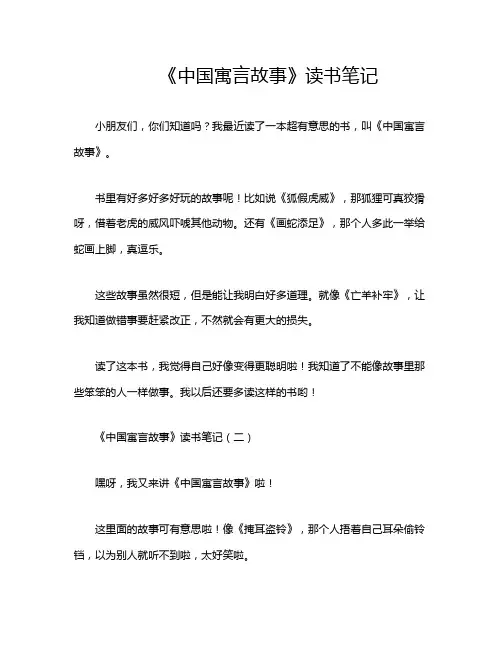 《中国寓言故事》读书笔记

小朋友们，你们知道吗？我最近读了一本超有意思的书，叫《中国寓言故事》。

书里有好多好多好玩的故事呢！比如说《狐假虎威》，那狐狸可真狡猾呀，借着老虎的威风吓唬其他动物。还有《画蛇添足》，那个人多此一举给蛇画上脚，真逗乐。

这些故事虽然很短，但是能让我明白好多道理。就像《亡羊补牢》，让我知道做错事要赶紧改正，不然就会有更大的损失。

读了这本书，我觉得自己好像变得更聪明啦！我知道了不能像故事里那些笨笨的人一样做事。我以后还要多读这样的书哟！

《中国寓言故事》读书笔记（二）

嘿呀，我又来讲《中国寓言故事》啦！

这里面的故事可有意思啦！像《掩耳盗铃》，那个人捂着自己耳朵偷铃铛，以为别人就听不到啦，太好笑啦。